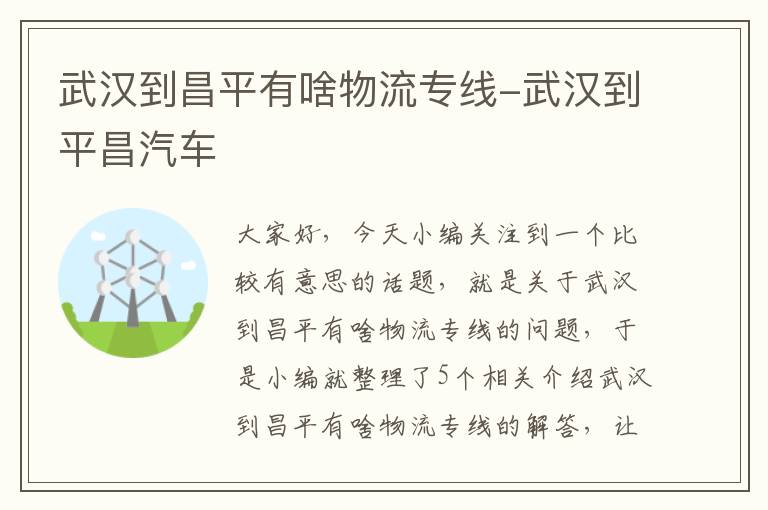 武汉到昌平有啥物流专线–武汉到平昌汽车

大家好，今天小编关注到一个比较有意思的话题，就是关于武汉到昌平有啥物流专线的问题，于是小编就整理了5个相关介绍武汉到昌平有啥物流专线的解答，让